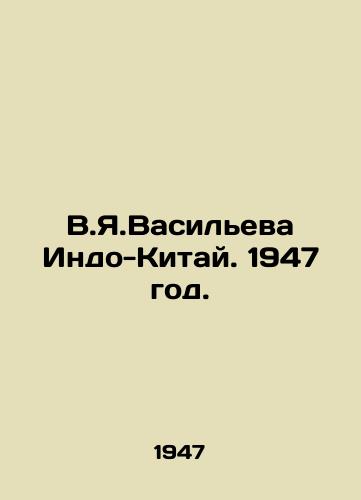 В.Я.Васильева Индо-Китай. 1947 год.

1947